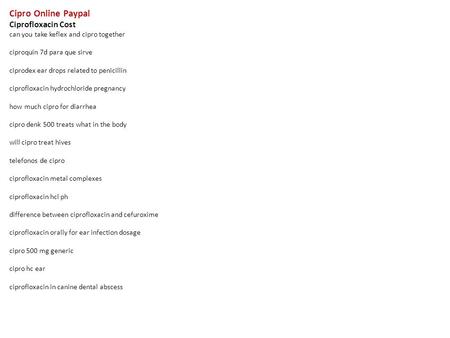 Cipro Online Paypal
Ciprofloxacin Cost
can you take keflex and cipro together

ciproquin 7d para que sirve

ciprodex ear drops related to penicillin

ciprofloxacin hydrochloride pregnancy

how much cipro for diarrhea

cipro denk 500 treats what in the body

will cipro treat hives

telefonos de cipro

ciprofloxacin metal complexes

ciprofloxacin hcl ph

difference between ciprofloxacin and cefuroxime

ciprofloxacin orally for ear infection dosage

cipro 500 mg generic

cipro hc ear

ciprofloxacin in canine dental abscess